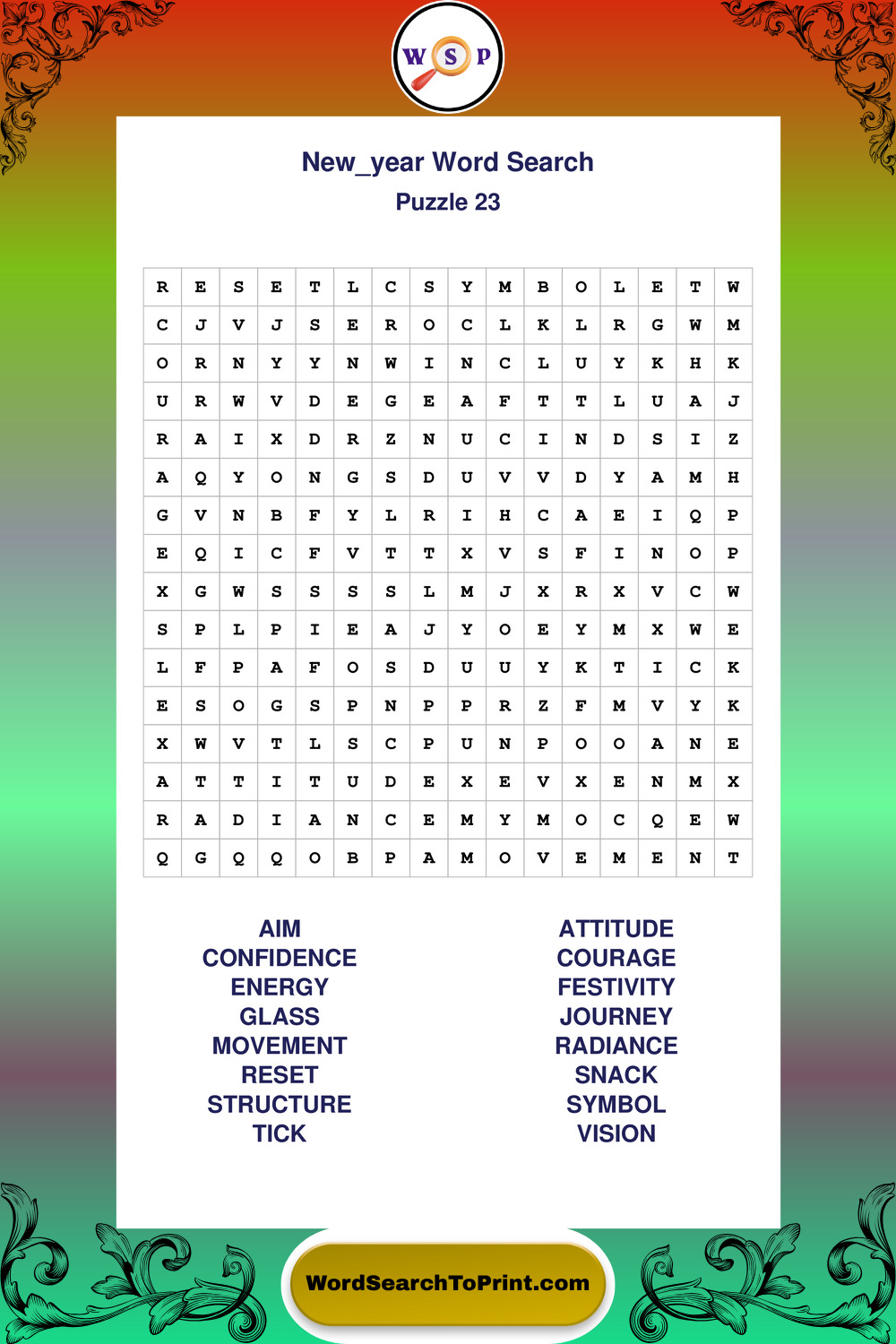 W S P

New_year Word Search
Puzzle 23

| R | E | S | E | T | L | C | S | Y | M | B | O | L | E | T | W |
|---|---|---|---|---|---|---|---|---|---|---|---|---|---|---|---|
| C | J | V | J | S | E | R | O | C | L | K | L | R | G | W | M |
| O | R | N | Y | Y | N | W | I | N | C | L | U | Y | K | H | K |
| U | R | W | V | D | E | G | E | A | F | T | T | L | U | A | J |
| R | A | I | X | D | R | Z | N | U | C | I | N | D | S | I | Z |
| A | Q | Y | O | N | G | S | D | U | V | V | D | Y | A | M | H |
| G | V | N | B | F | Y | L | R | I | H | C | A | E | I | Q | P |
| E | Q | I | C | F | V | T | T | X | V | S | F | I | N | O | P |
| X | G | W | S | S | S | S | L | M | J | X | R | X | V | C | W |
| S | P | L | P | I | E | A | J | Y | O | E | Y | M | X | W | E |
| L | F | P | A | F | O | S | D | U | U | Y | K | T | I | C | K |
| E | S | O | G | S | P | N | P | P | R | Z | F | M | V | Y | K |
| X | W | V | T | L | S | C | P | U | N | P | O | O | A | N | E |
| A | T | T | I | T | U | D | E | X | E | V | X | E | N | M | X |
| R | A | D | I | A | N | C | E | M | Y | M | O | C | Q | E | W |
| Q | G | Q | Q | O | B | P | A | M | O | V | E | M | E | N | T |

AIM
CONFIDENCE
ENERGY
GLASS
MOVEMENT
RESET
STRUCTURE
TICK

ATTITUDE
COURAGE
FESTIVITY
JOURNEY
RADIANCE
SNACK
SYMBOL
VISION

WordSearchToPrint.com